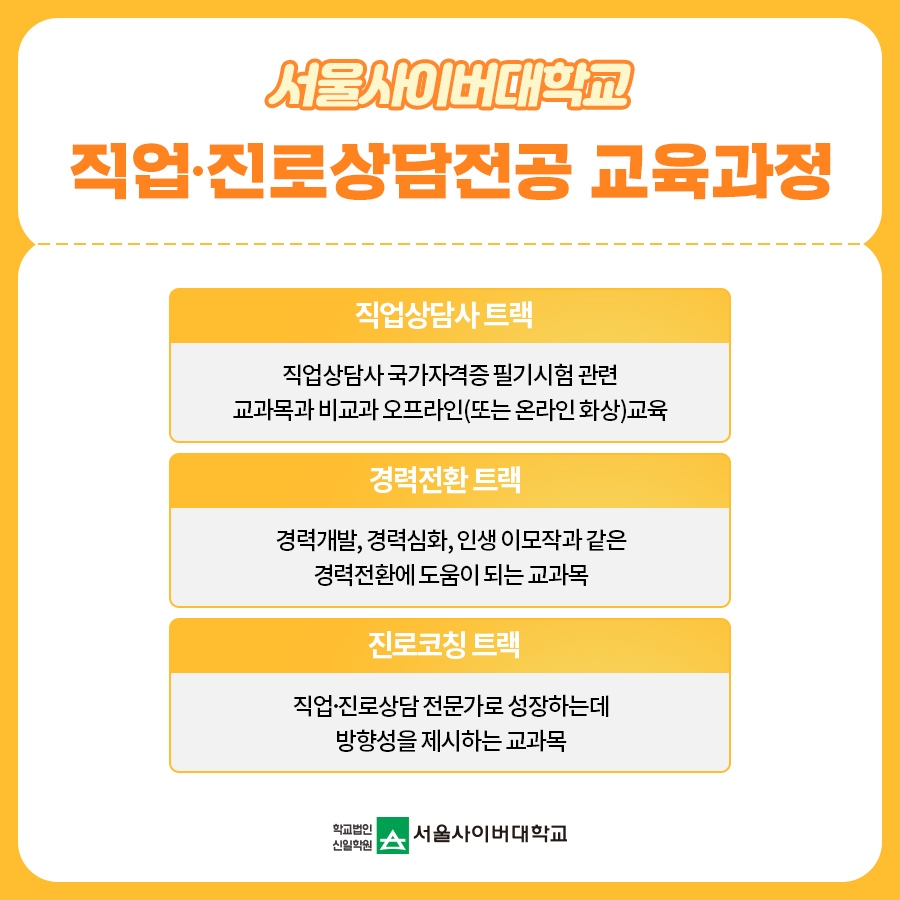 서울사이버대학교

직업·진로상담전공 교육과정

직업상담사 트랙

직업상담사 국가자격증 필기시험 관련 교과목과 비교과 오프라인(또는 온라인 화상)교육

경력전환 트랙

경력개발, 경력심화, 인생 이모작과 같은 경력전환에 도움이 되는 교과목

진로코칭 트랙

직업·진로상담 전문가로 성장하는데 방향성을 제시하는 교과목

학교법인
신일학원
서울사이버대학교